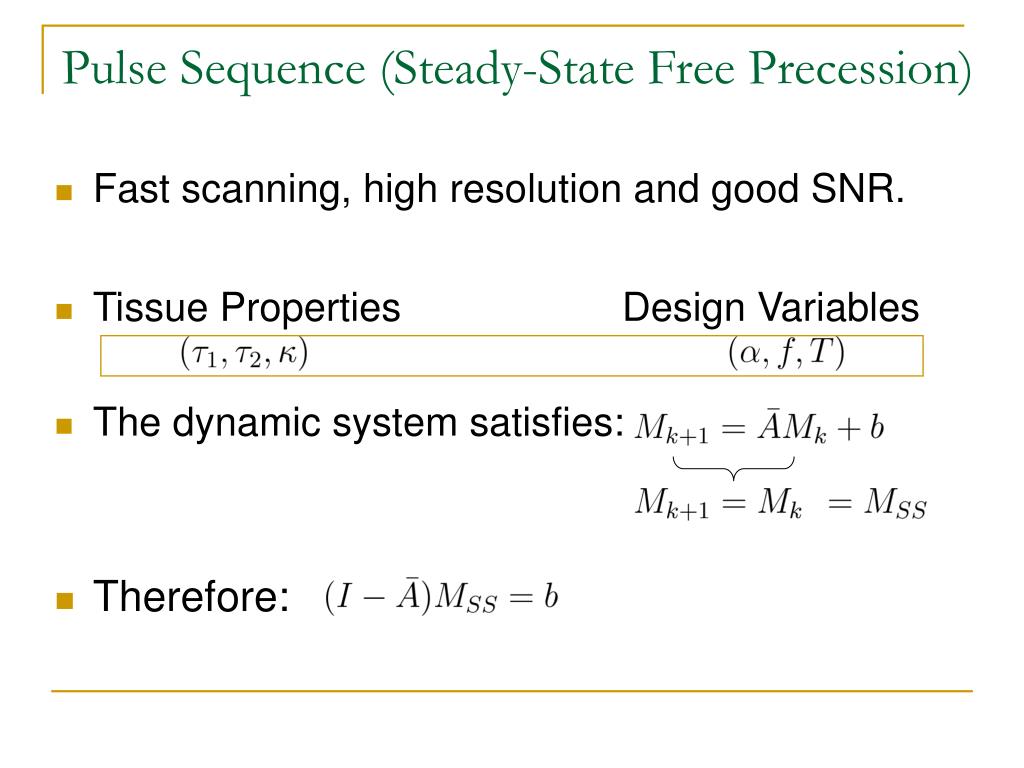 Pulse Sequence (Steady-State Free Precession)

Fast scanning, high resolution and good SNR.

Tissue Properties Design Variables

$(\tau_1, \tau_2, \kappa)$ $(\alpha, f, T)$

The dynamic system satisfies: $M_{k+1} = \bar{A}M_k + b$

$M_{k+1} = M_k = M_{SS}$

Therefore: $(I - \bar{A})M_{SS} = b$